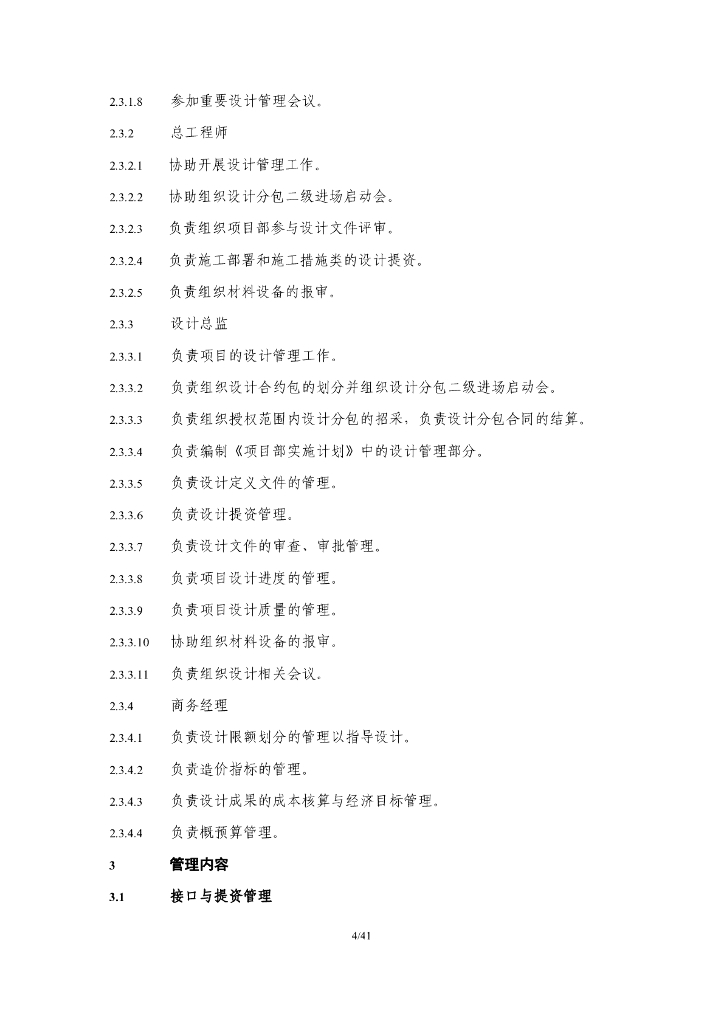 2.3.1.8 参加重要设计管理会议。

2.3.2 总工程师

2.3.2.1 协助开展设计管理工作。

2.3.2.2 协助组织设计分包二级进场启动会。

2.3.2.3 负责组织项目部参与设计文件评审。

2.3.2.4 负责施工部署和施工措施类的设计提资。

2.3.2.5 负责组织材料设备的报审。

2.3.3 设计总监

2.3.3.1 负责项目的设计管理工作。

2.3.3.2 负责组织设计合约包的划分并组织设计分包二级进场启动会。

2.3.3.3 负责组织授权范围内设计分包的招采，负责设计分包合同的结算。

2.3.3.4 负责编制《项目部实施计划》中的设计管理部分。

2.3.3.5 负责设计定义文件的管理。

2.3.3.6 负责设计提资管理。

2.3.3.7 负责设计文件的审查、审批管理。

2.3.3.8 负责项目设计进度的管理。

2.3.3.9 负责项目设计质量的管理。

2.3.3.10 协助组织材料设备的报审。

2.3.3.11 负责组织设计相关会议。

2.3.4 商务经理

2.3.4.1 负责设计限额划分的管理以指导设计。

2.3.4.2 负责造价指标的管理。

2.3.4.3 负责设计成果的成本核算与经济目标管理。

2.3.4.4 负责概预算管理。

3 管理内容

3.1 接口与提资管理

4/41